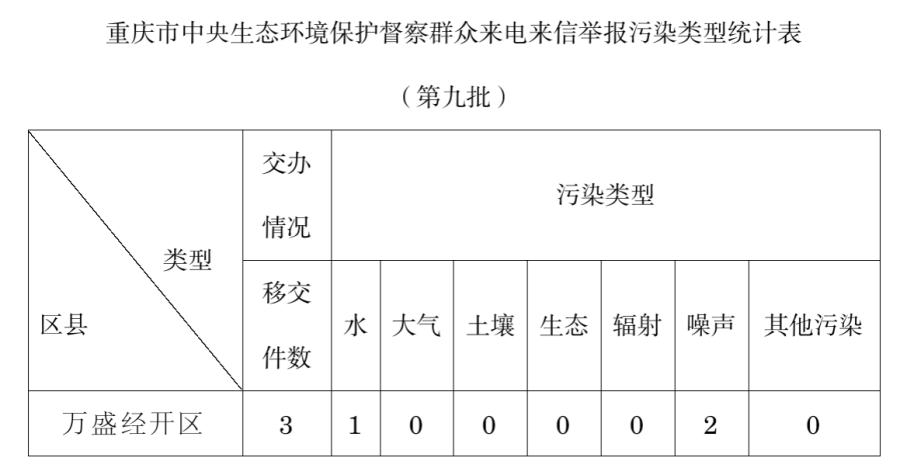 重庆市中央生态环境保护督察群众来电来信举报污染类型统计表

（第九批）

| 类型 区县 | 交办情况 | 污染类型 | | | | | | |
|---|---|---|---|---|---|---|---|---|
| | 移交件数 | 水 | 大气 | 土壤 | 生态 | 辐射 | 噪声 | 其他污染 |
| 万盛经开区 | 3 | 1 | 0 | 0 | 0 | 0 | 2 | 0 |